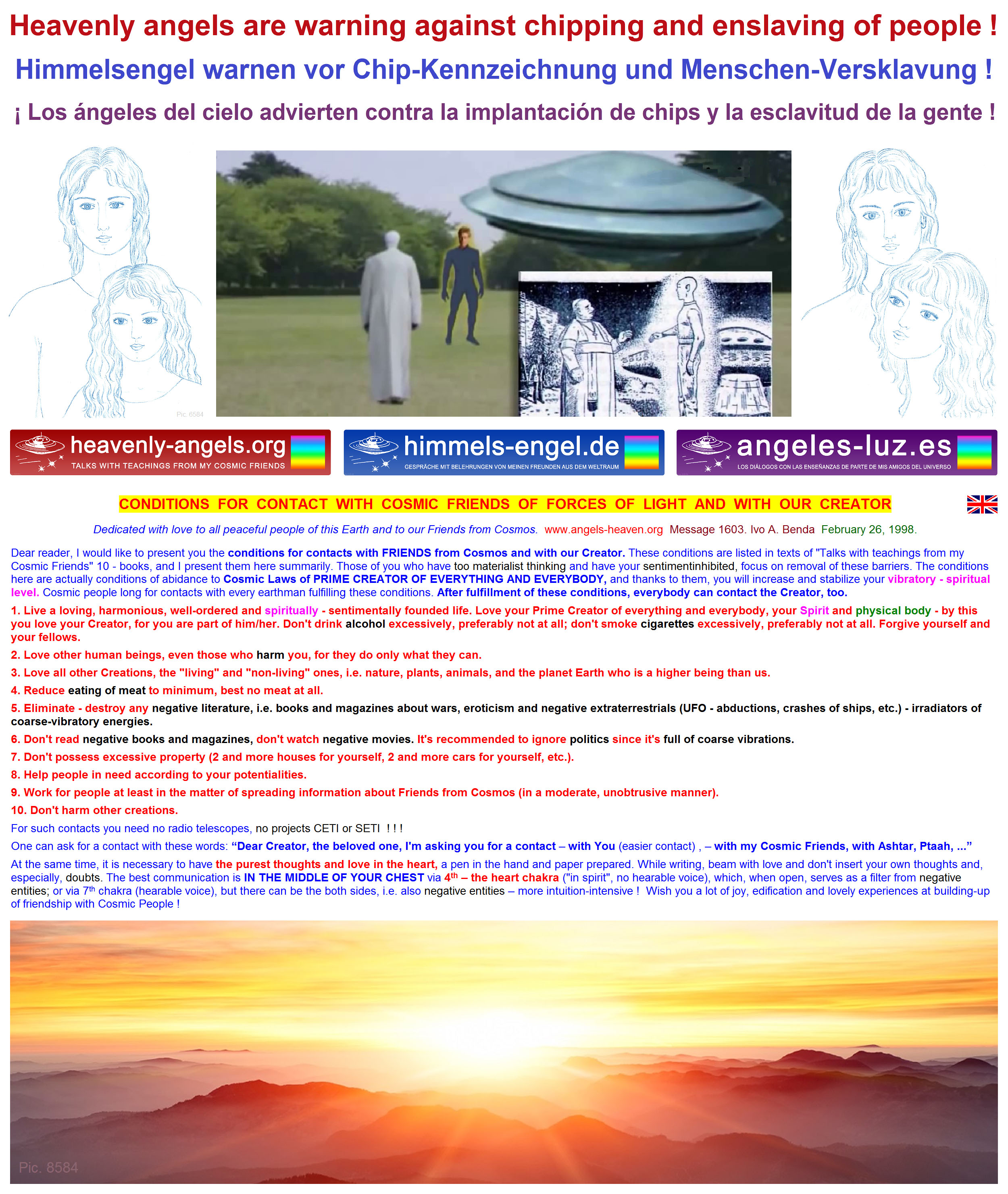 Heavenly angels are warning against chipping and enslaving of people !

Himmelsengel warnen vor Chip-Kennzeichnung und Menschen-Versklavung !

¡ Los ángeles del cielo advierten contra la implantación de chips y la esclavitud de la gente !

Pic. 6584

heavenly-angels.org
TALKS WITH TEACHINGS FROM MY COSMIC FRIENDS

himmels-engel.de
GESPRÄCHE MIT BELEHRUNGEN VON MEINEN FREUNDEN AUS DEM WELTRAUM

angeles-luz.es
LOS DIÁLOGOS CON LAS ENSEÑANZAS DE PARTE DE MIS AMIGOS DEL UNIVERSO

CONDITIONS FOR CONTACT WITH COSMIC FRIENDS OF FORCES OF LIGHT AND WITH OUR CREATOR

Dedicated with love to all peaceful people of this Earth and to our Friends from Cosmos. www.angels-heaven.org Message 1603. Ivo A. Benda February 26, 1998.

Dear reader, I would like to present you the conditions for contacts with FRIENDS from Cosmos and with our Creator. These conditions are listed in texts of "Talks with teachings from my Cosmic Friends" 10 - books, and I present them here summarily. Those of you who have too materialist thinking and have your sentimentinhibited, focus on removal of these barriers. The conditions here are actually conditions of abidance to Cosmic Laws of PRIME CREATOR OF EVERYTHING AND EVERYBODY, and thanks to them, you will increase and stabilize your vibratory - spiritual level. Cosmic people long for contacts with every earthman fulfilling these conditions. After fulfillment of these conditions, everybody can contact the Creator, too.

1. Live a loving, harmonious, well-ordered and spiritually - sentimentally founded life. Love your Prime Creator of everything and everybody, your Spirit and physical body - by this you love your Creator, for you are part of him/her. Don't drink alcohol excessively, preferably not at all; don't smoke cigarettes excessively, preferably not at all. Forgive yourself and your fellows.

2. Love other human beings, even those who harm you, for they do only what they can.

3. Love all other Creations, the "living" and "non-living" ones, i.e. nature, plants, animals, and the planet Earth who is a higher being than us.

4. Reduce eating of meat to minimum, best no meat at all.

5. Eliminate - destroy any negative literature, i.e. books and magazines about wars, eroticism and negative extraterrestrials (UFO - abductions, crashes of ships, etc.) - irradiators of coarse-vibratory energies.

6. Don't read negative books and magazines, don't watch negative movies. It's recommended to ignore politics since it's full of coarse vibrations.

7. Don't possess excessive property (2 and more houses for yourself, 2 and more cars for yourself, etc.).

8. Help people in need according to your potentialities.

9. Work for people at least in the matter of spreading information about Friends from Cosmos (in a moderate, unobtrusive manner).

10. Don't harm other creations.

For such contacts you need no radio telescopes, no projects CETI or SETI ! ! !

One can ask for a contact with these words: "Dear Creator, the beloved one, I'm asking you for a contact – with You (easier contact) , – with my Cosmic Friends, with Ashtar, Ptaah, ..."

At the same time, it is necessary to have the purest thoughts and love in the heart, a pen in the hand and paper prepared. While writing, beam with love and don't insert your own thoughts and, especially, doubts. The best communication is IN THE MIDDLE OF YOUR CHEST via 4th – the heart chakra ("in spirit", no hearable voice), which, when open, serves as a filter from negative entities; or via 7th chakra (hearable voice), but there can be the both sides, i.e. also negative entities – more intuition-intensive ! Wish you a lot of joy, edification and lovely experiences at building-up of friendship with Cosmic People !

Pic. 8584